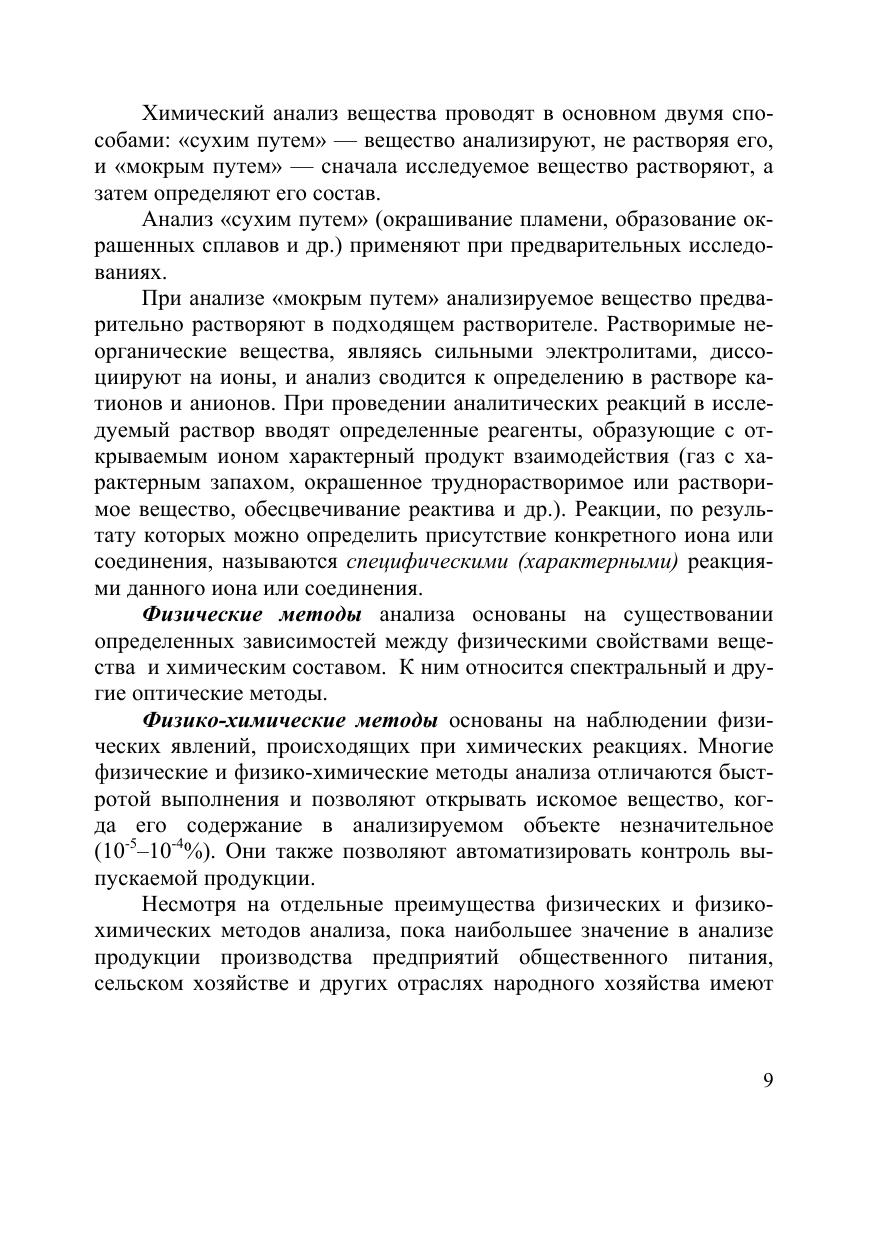 Химический анализ вещества проводят в основном двумя способами: «сухим путем» — вещество анализируют, не растворяя его, и «мокрым путем» — сначала исследуемое вещество растворяют, а затем определяют его состав.

Анализ «сухим путем» (окрашивание пламени, образование окрашенных сплавов и др.) применяют при предварительных исследованиях.

При анализе «мокрым путем» анализируемое вещество предварительно растворяют в подходящем растворителе. Растворимые неорганические вещества, являясь сильными электролитами, диссоциируют на ионы, и анализ сводится к определению в растворе катионов и анионов. При проведении аналитических реакций в исследуемый раствор вводят определенные реагенты, образующие с открываемым ионом характерный продукт взаимодействия (газ с характерным запахом, окрашенное труднорастворимое или растворимое вещество, обесцвечивание реактива и др.). Реакции, по результату которых можно определить присутствие конкретного иона или соединения, называются специфическими (характерными) реакциями данного иона или соединения.

Физические методы анализа основаны на существовании определенных зависимостей между физическими свойствами вещества и химическим составом. К ним относится спектральный и другие оптические методы.

Физико-химические методы основаны на наблюдении физических явлений, происходящих при химических реакциях. Многие физические и физико-химические методы анализа отличаются быстротой выполнения и позволяют открывать искомое вещество, когда его содержание в анализируемом объекте незначительное ($10^{-5}$–$10^{-4}$%). Они также позволяют автоматизировать контроль выпускаемой продукции.

Несмотря на отдельные преимущества физических и физико-химических методов анализа, пока наибольшее значение в анализе продукции производства предприятий общественного питания, сельском хозяйстве и других отраслях народного хозяйства имеют

9